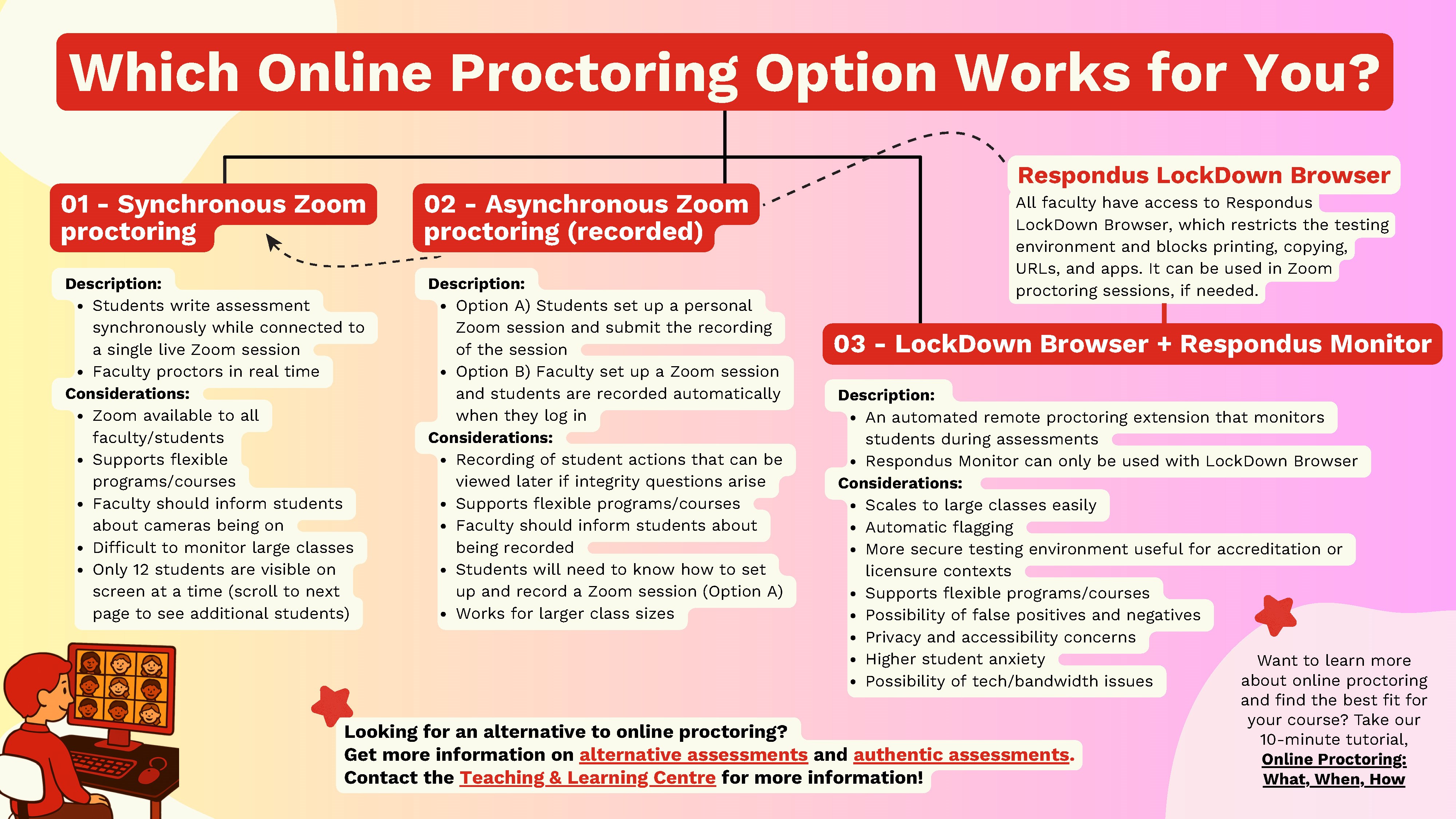 Which Online Proctoring Option Works for You?

01 - Synchronous Zoom proctoring

Description:
- Students write assessment synchronously while connected to a single live Zoom session
- Faculty proctors in real time

Considerations:
- Zoom available to all faculty/students
- Supports flexible programs/courses
- Faculty should inform students about cameras being on
- Difficult to monitor large classes
- Only 12 students are visible on screen at a time (scroll to next page to see additional students)

02 - Asynchronous Zoom proctoring (recorded)

Description:
- Option A) Students set up a personal Zoom session and submit the recording of the session
- Option B) Faculty set up a Zoom session and students are recorded automatically when they log in

Considerations:
- Recording of student actions that can be viewed later if integrity questions arise
- Supports flexible programs/courses
- Faculty should inform students about being recorded
- Students will need to know how to set up and record a Zoom session (Option A)
- Works for larger class sizes

Respondus LockDown Browser
All faculty have access to Respondus LockDown Browser, which restricts the testing environment and blocks printing, copying, URLs, and apps. It can be used in Zoom proctoring sessions, if needed.

03 - LockDown Browser + Respondus Monitor

Description:
- An automated remote proctoring extension that monitors students during assessments
- Respondus Monitor can only be used with LockDown Browser

Considerations:
- Scales to large classes easily
- Automatic flagging
- More secure testing environment useful for accreditation or licensure contexts
- Supports flexible programs/courses
- Possibility of false positives and negatives
- Privacy and accessibility concerns
- Higher student anxiety
- Possibility of tech/bandwidth issues

Looking for an alternative to online proctoring?
Get more information on alternative assessments and authentic assessments.
Contact the Teaching & Learning Centre for more information!

Want to learn more about online proctoring and find the best fit for your course? Take our 10-minute tutorial, Online Proctoring: What, When, How